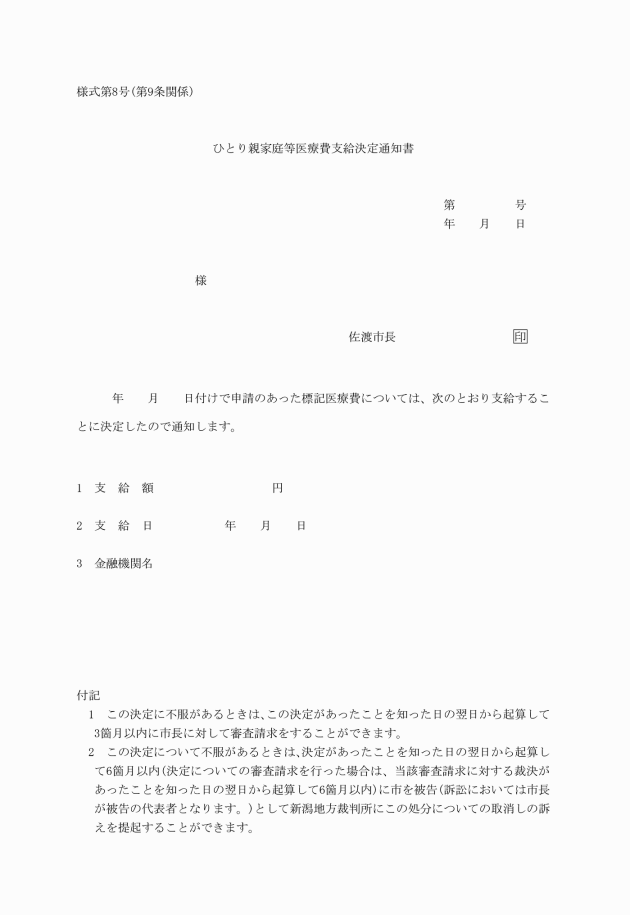 様式第8号(第9条関係)

ひとり親家庭等医療費支給決定通知書

第　　　号
年　月　日

様

佐渡市長　　　　印

年　月　日付けで申請のあった標記医療費については、次のとおり支給することに決定したので通知します。

1　支　給　額　　　　　円

2　支　給　日　　　年　月　日

3　金融機関名

付記
1　この決定に不服があるときは、この決定があったことを知った日の翌日から起算して3箇月以内に市長に対して審査請求をすることができます。
2　この決定について不服があるときは、決定があったことを知った日の翌日から起算して6箇月以内(決定についての審査請求を行った場合は、当該審査請求に対する裁決があったことを知った日の翌日から起算して6箇月以内)に市を被告(訴訟においては市長が被告の代表者となります。)として新潟地方裁判所にこの処分についての取消しの訴えを提起することができます。